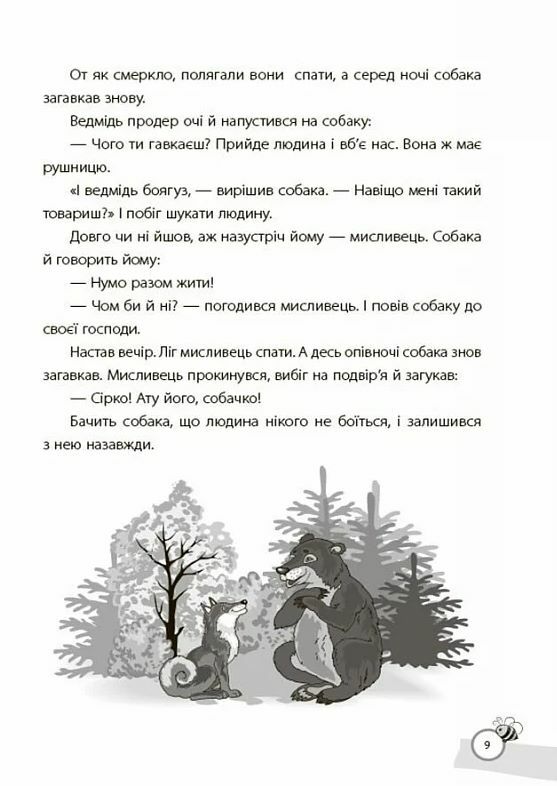 От як смеркло, полягали вони спати, а серед ночі собака загавкав знову.

Ведмідь продер очі й напустився на собаку:

— Чого ти гавкаєш? Прийде людина і вб'є нас. Вона ж має рушницю.

«І ведмідь боягуз, — вирішив собака. — Навіщо мені такий товариш?» І побіг шукати людину.

Довго чи ні йшов, аж назустріч йому — мисливець. Собака й говорить йому:

— Нумо разом жити!

— Чом би й ні? — погодився мисливець. І повів собаку до своєї господи.

Настав вечір. Ліг мисливець спати. А десь опівночі собака знов загавкав. Мисливець прокинувся, вибіг на подвір'я й загукав:

— Сірко! Ату його, собачко!

Бачить собака, що людина нікого не боїться, і залишився з нею назавжди.

9